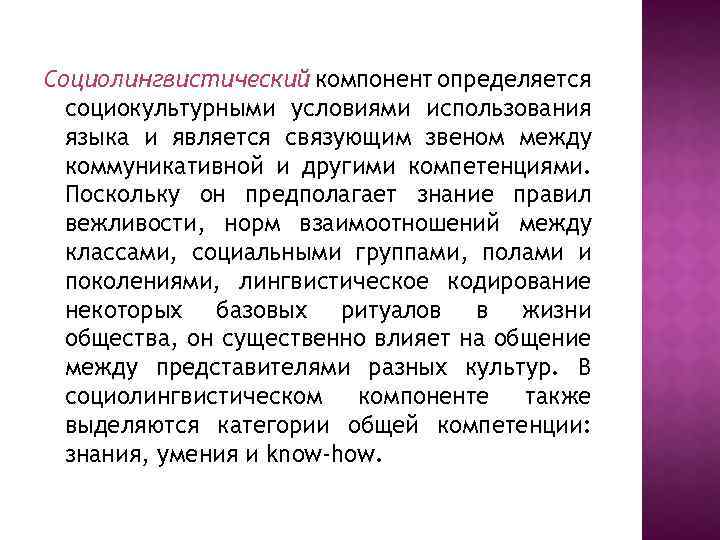 Социолингвистический компонент определяется социокультурными условиями использования языка и является связующим звеном между коммуникативной и другими компетенциями. Поскольку он предполагает знание правил вежливости, норм взаимоотношений между классами, социальными группами, полами и поколениями, лингвистическое кодирование некоторых базовых ритуалов в жизни общества, он существенно влияет на общение между представителями разных культур. В социолингвистическом компоненте также выделяются категории общей компетенции: знания, умения и know-how.